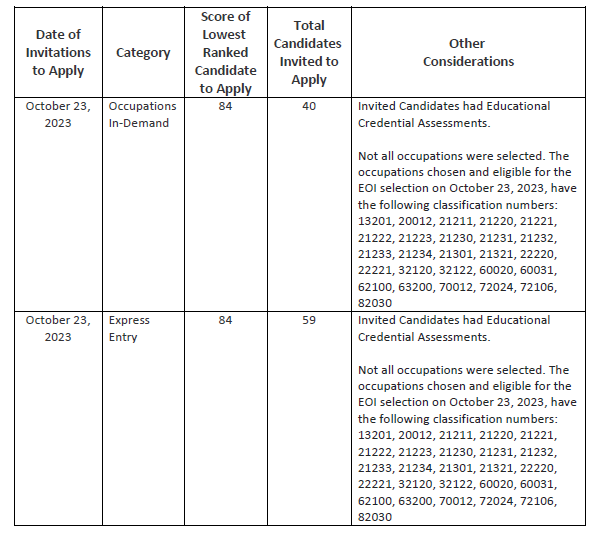 | Date of Invitations to Apply | Category | Score of Lowest Ranked Candidate to Apply | Total Candidates Invited to Apply | Other Considerations |
|---|---|---|---|---|
| October 23, 2023 | Occupations In-Demand | 84 | 40 | Invited Candidates had Educational Credential Assessments.<br><br>Not all occupations were selected. The occupations chosen and eligible for the EOI selection on October 23, 2023, have the following classification numbers: 13201, 20012, 21211, 21220, 21221, 21222, 21223, 21230, 21231, 21232, 21233, 21234, 21301, 21321, 22220, 22221, 32120, 32122, 60020, 60031, 62100, 63200, 70012, 72024, 72106, 82030 |
| October 23, 2023 | Express Entry | 84 | 59 | Invited Candidates had Educational Credential Assessments.<br><br>Not all occupations were selected. The occupations chosen and eligible for the EOI selection on October 23, 2023, have the following classification numbers: 13201, 20012, 21211, 21220, 21221, 21222, 21223, 21230, 21231, 21232, 21233, 21234, 21301, 21321, 22220, 22221, 32120, 32122, 60020, 60031, 62100, 63200, 70012, 72024, 72106, 82030 |